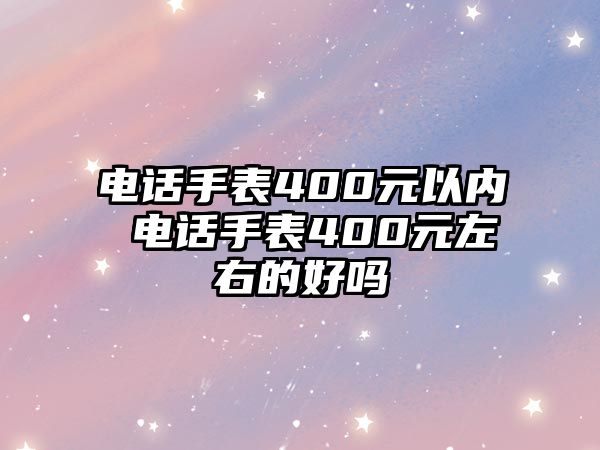 电话手表400元以内 电话手表400元左右的好吗